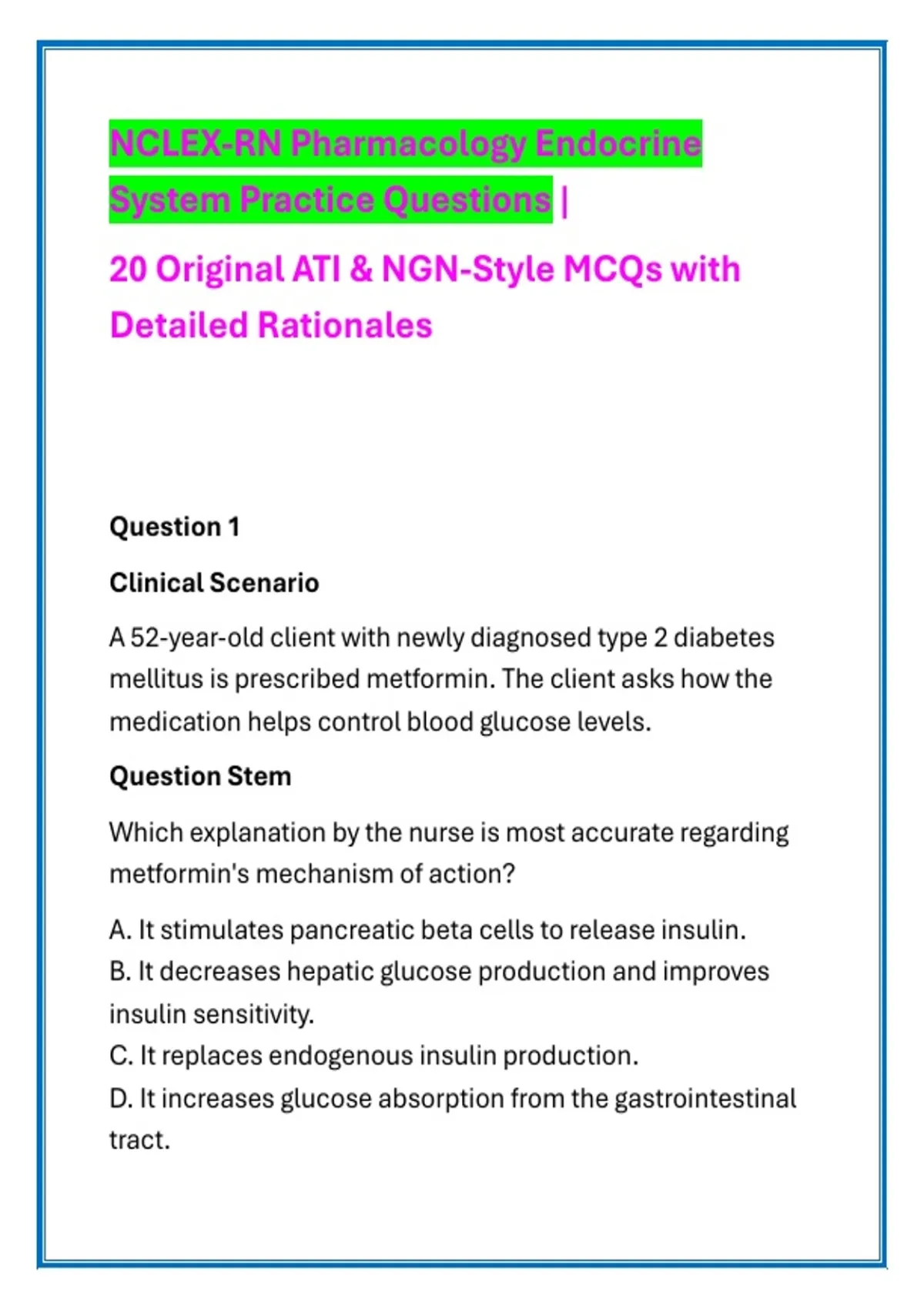 NCLEX-RN Pharmacology Endocrine System Practice Questions |

20 Original ATI & NGN-Style MCQs with Detailed Rationales

Question 1

Clinical Scenario

A 52-year-old client with newly diagnosed type 2 diabetes mellitus is prescribed metformin. The client asks how the medication helps control blood glucose levels.

Question Stem

Which explanation by the nurse is most accurate regarding metformin's mechanism of action?

A. It stimulates pancreatic beta cells to release insulin.
B. It decreases hepatic glucose production and improves insulin sensitivity.
C. It replaces endogenous insulin production.
D. It increases glucose absorption from the gastrointestinal tract.